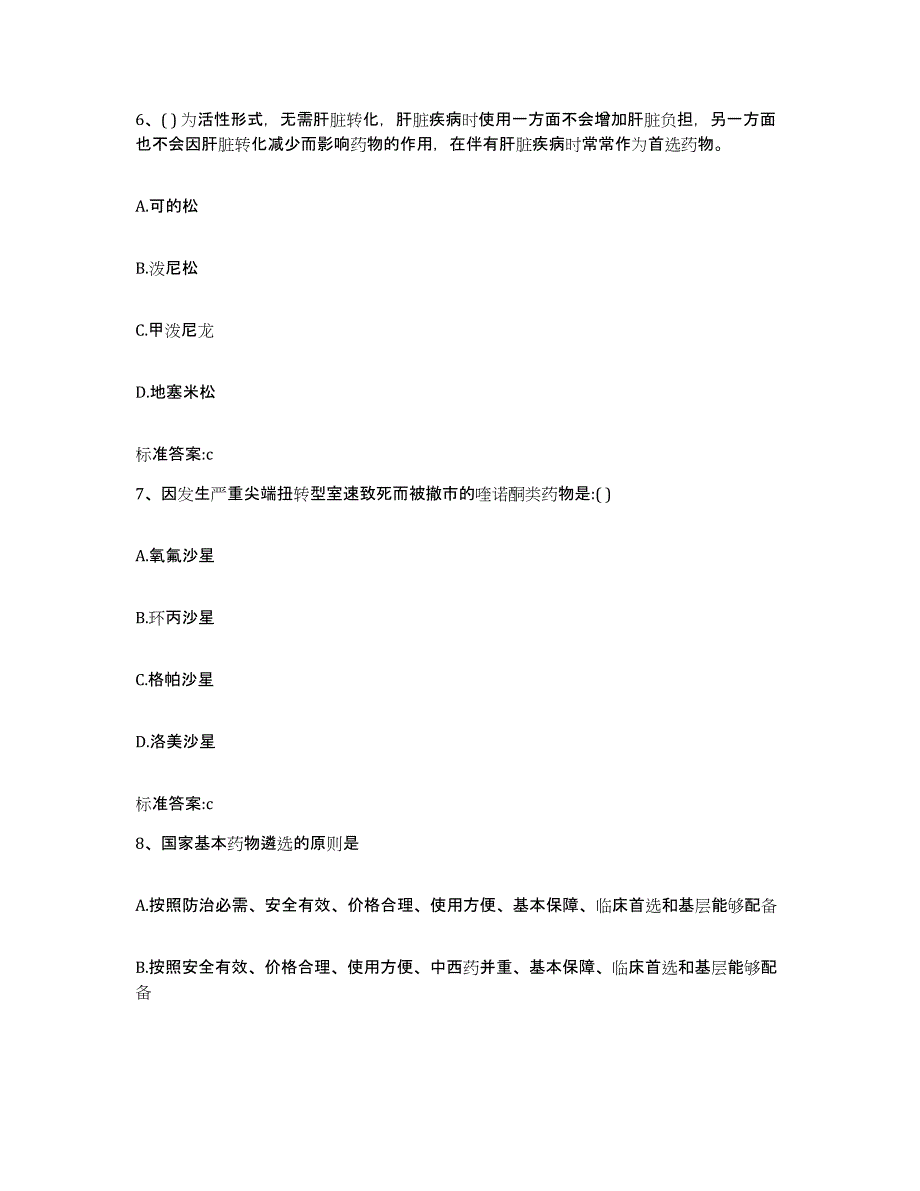 6、( ) 为活性形式，无需肝脏转化，肝脏疾病时使用一方面不会增加肝脏负担，另一方面也不会因肝脏转化减少而影响药物的作用，在伴有肝脏疾病时常常作为首选药物。

A.可的松

B.泼尼松

C.甲泼尼龙

D.地塞米松

标准答案:c

7、因发生严重尖端扭转型室速致死而被撤市的喹诺酮类药物是:( )

A.氧氟沙星

B.环丙沙星

C.格帕沙星

D.洛美沙星

标准答案:c

8、国家基本药物遴选的原则是

A.按照防治必需、安全有效、价格合理、使用方便、基本保障、临床首选和基层能够配备

B.按照安全有效、价格合理、使用方便、中西药并重、基本保障、临床首选和基层能够配备